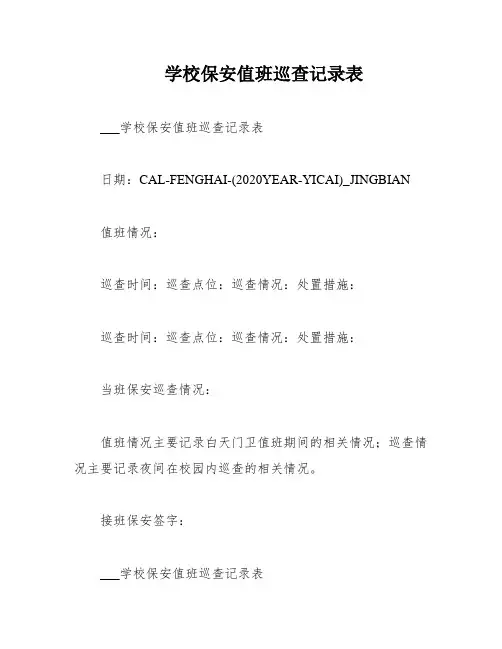 学校保安值班巡查记录表

___学校保安值班巡查记录表

日期：CAL-FENGHAI-(2020YEAR-YICAI)_JINGBIAN

值班情况：

巡查时间：巡查点位：巡查情况：处置措施：

巡查时间：巡查点位：巡查情况：处置措施：

当班保安巡查情况：

值班情况主要记录白天门卫值班期间的相关情况；巡查情况主要记录夜间在校园内巡查的相关情况。

接班保安签字：

___学校保安值班巡查记录表